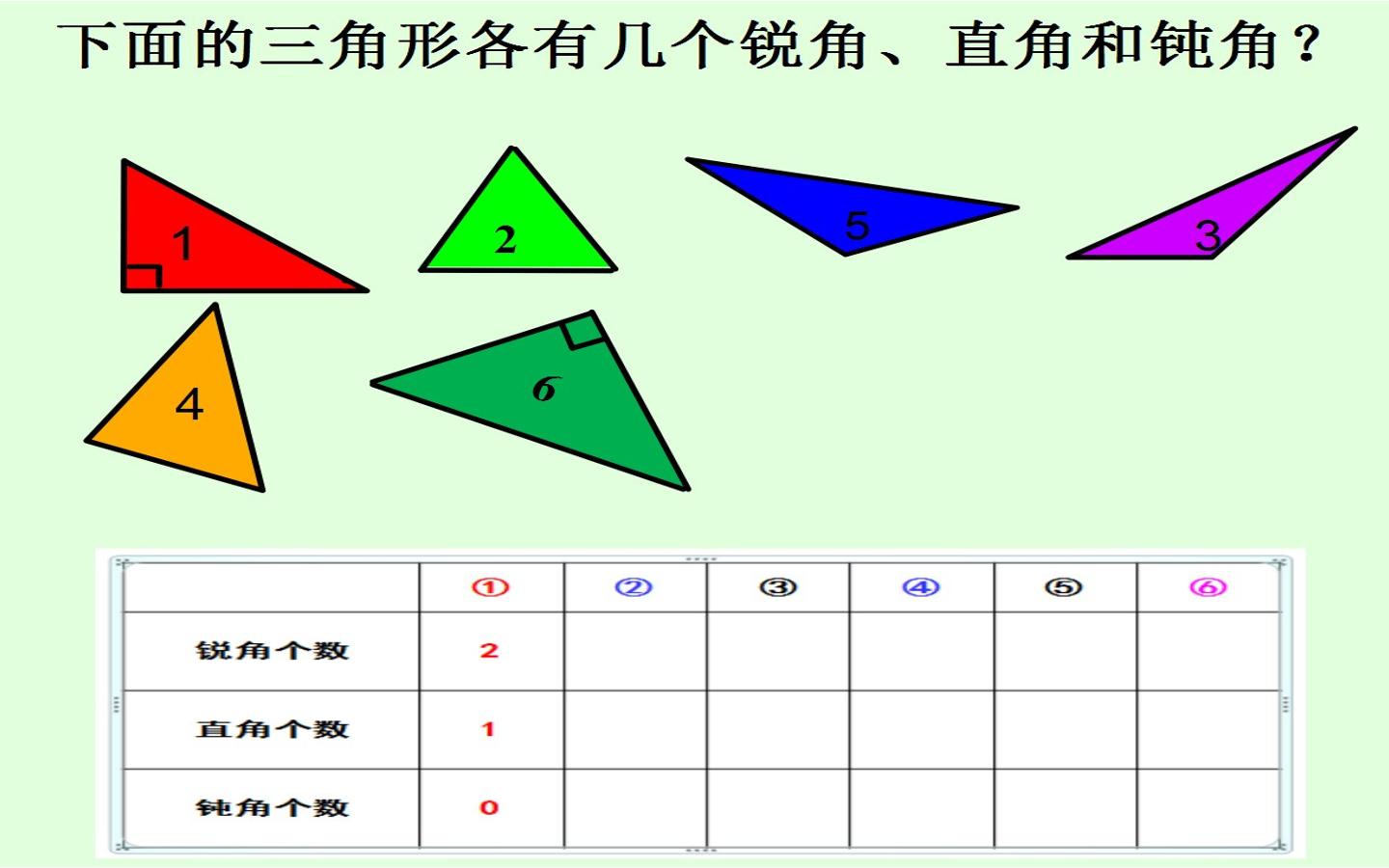 下面的三角形各有几个锐角、直角和钝角？

1

2

5

3

4

6

|  | ① | ② | ③ | ④ | ⑤ | ⑥ |
|---|---|---|---|---|---|---|
| 锐角个数 | 2 |  |  |  |  |  |
| 直角个数 | 1 |  |  |  |  |  |
| 钝角个数 | 0 |  |  |  |  |  |